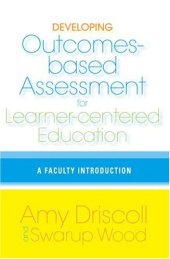 DEVELOPING
Outcomes-based Assessment
for
Learner-centered Education

A FACULTY INTRODUCTION

Amy Driscoll
and
Swarup Wood